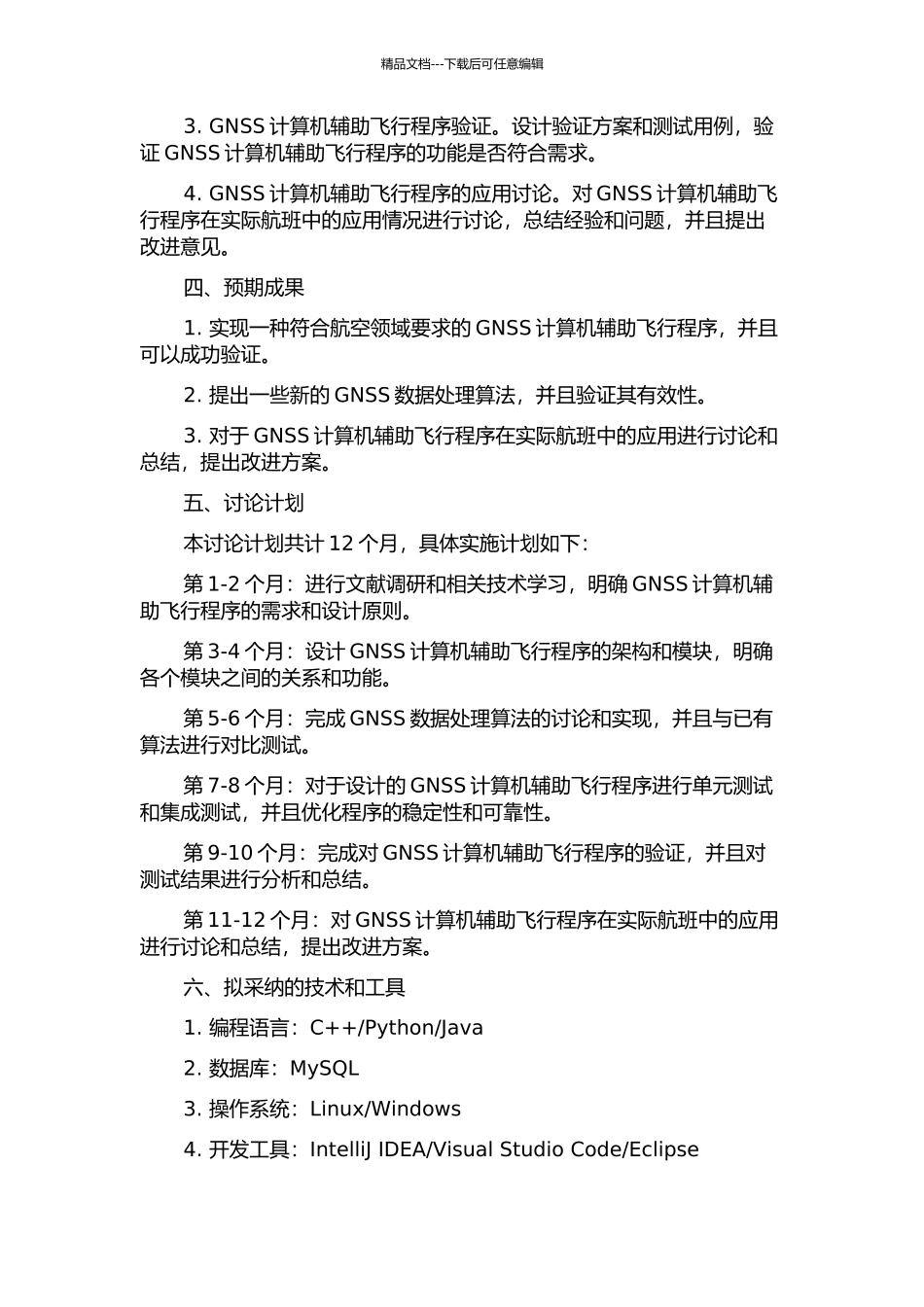 精品文档---下载后可任意编辑

3. GNSS 计算机辅助飞行程序验证。设计验证方案和测试用例，验证 GNSS 计算机辅助飞行程序的功能是否符合需求。

4. GNSS 计算机辅助飞行程序的应用讨论。对 GNSS 计算机辅助飞行程序在实际航班中的应用情况进行讨论，总结经验和问题，并且提出改进意见。

四、预期成果

1. 实现一种符合航空领域要求的 GNSS 计算机辅助飞行程序，并且可以成功验证。

2. 提出一些新的 GNSS 数据处理算法，并且验证其有效性。

3. 对于 GNSS 计算机辅助飞行程序在实际航班中的应用进行讨论和总结，提出改进方案。

五、讨论计划

本讨论计划共计 12 个月，具体实施计划如下：

第 1-2 个月：进行文献调研和相关技术学习，明确 GNSS 计算机辅助飞行程序的需求和设计原则。

第 3-4 个月：设计 GNSS 计算机辅助飞行程序的架构和模块，明确各个模块之间的关系和功能。

第 5-6 个月：完成 GNSS 数据处理算法的讨论和实现，并且与已有算法进行对比测试。

第 7-8 个月：对于设计的 GNSS 计算机辅助飞行程序进行单元测试和集成测试，并且优化程序的稳定性和可靠性。

第 9-10 个月：完成对 GNSS 计算机辅助飞行程序的验证，并且对测试结果进行分析和总结。

第 11-12 个月：对 GNSS 计算机辅助飞行程序在实际航班中的应用进行讨论和总结，提出改进方案。

六、拟采纳的技术和工具

1. 编程语言：C++/Python/Java

2. 数据库：MySQL

3. 操作系统：Linux/Windows

4. 开发工具：IntelliJ IDEA/Visual Studio Code/Eclipse